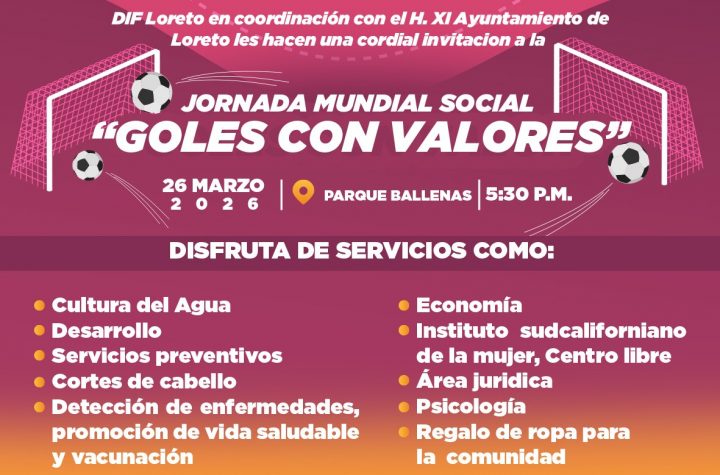 DIF Loreto en coordinación con el H. XI Ayuntamiento de Loreto les hacen una cordial invitacion a la

JORNADA MUNDIAL SOCIAL
"GOLES CON VALORES"

26 MARZO
2026

PARQUE BALLENAS

5:30 P.M.

DISFRUTA DE SERVICIOS COMO:

• Cultura del Agua
• Desarrollo
• Servicios preventivos
• Cortes de cabello
• Detección de enfermedades, promoción de vida saludable y vacunación

• Economía
• Instituto sudcaliforniano de la mujer, Centro libre
• Área juridica
• Psicología
• Regalo de ropa para la comunidad